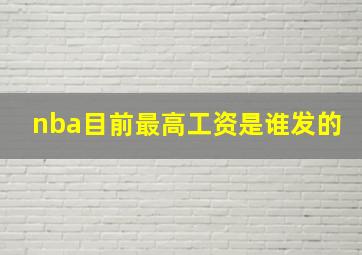 nba目前最高工资是谁发的